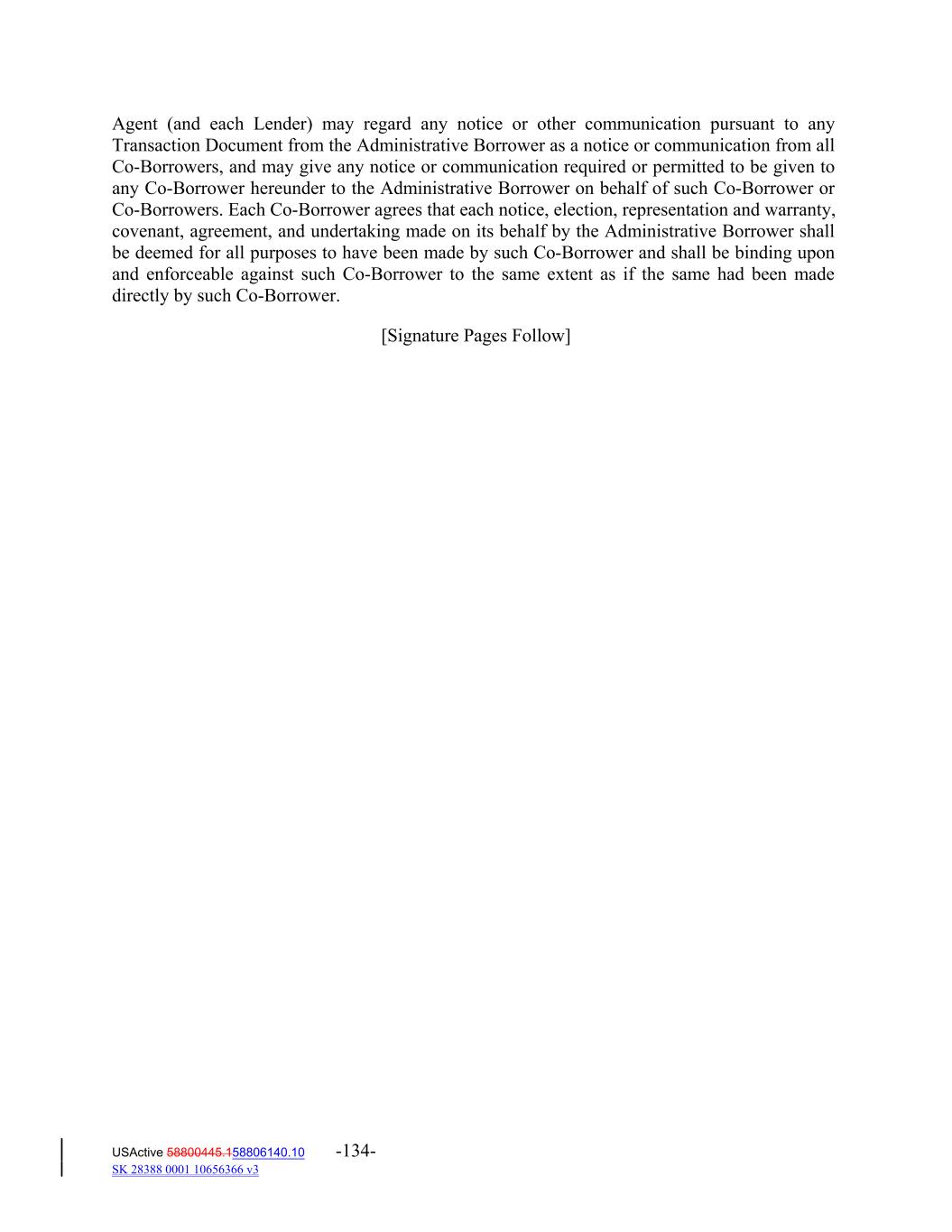 Agent (and each Lender) may regard any notice or other communication pursuant to any Transaction Document from the Administrative Borrower as a notice or communication from all Co-Borrowers, and may give any notice or communication required or permitted to be given to any Co-Borrower hereunder to the Administrative Borrower on behalf of such Co-Borrower or Co-Borrowers. Each Co-Borrower agrees that each notice, election, representation and warranty, covenant, agreement, and undertaking made on its behalf by the Administrative Borrower shall be deemed for all purposes to have been made by such Co-Borrower and shall be binding upon and enforceable against such Co-Borrower to the same extent as if the same had been made directly by such Co-Borrower.

[Signature Pages Follow]

USActive 58800445.158806140.10 -134-
SK 28388 0001 10656366 v3